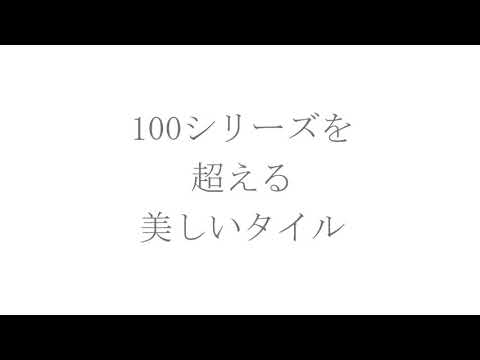 100シリーズを
超える
美しいタイル